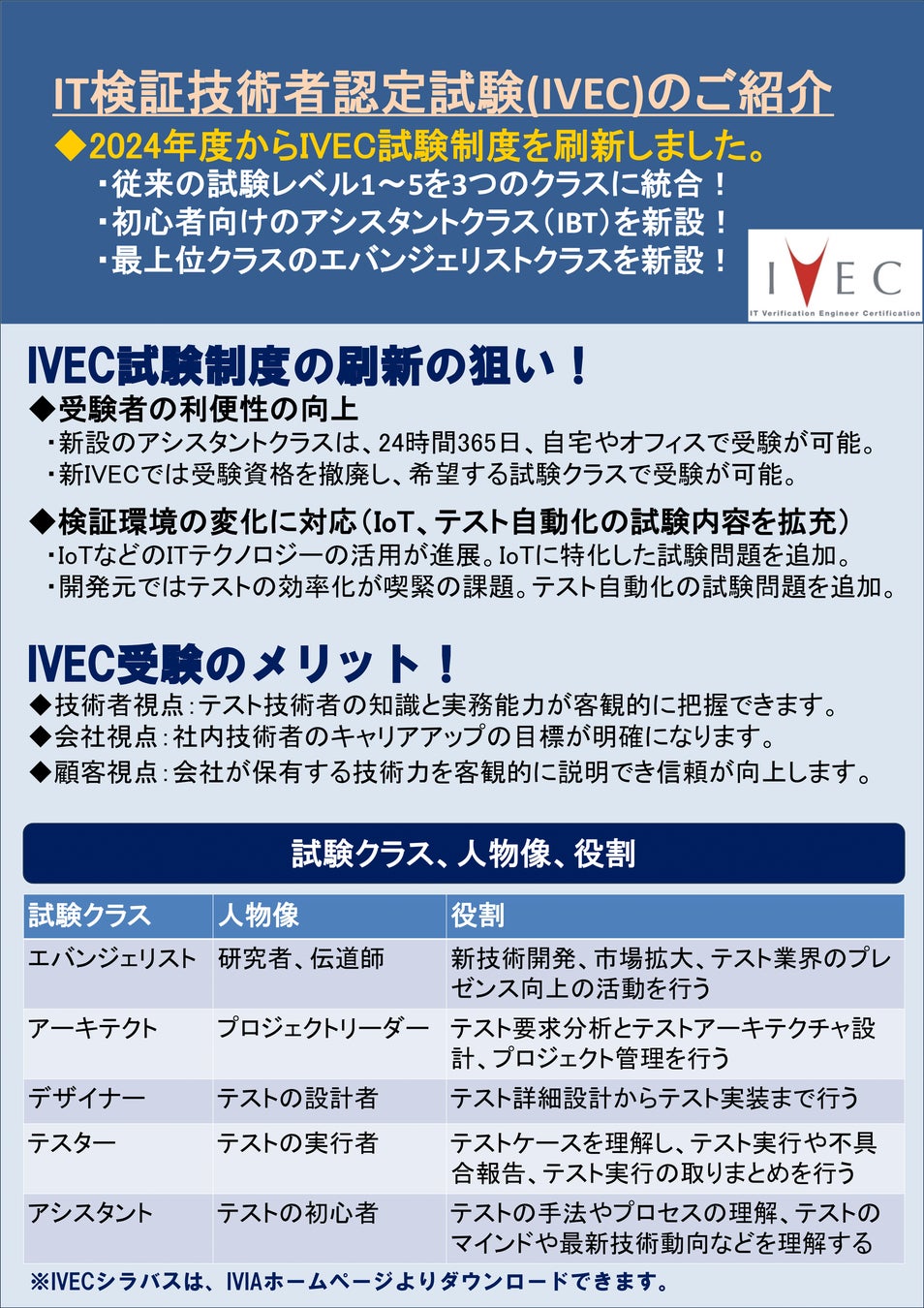 IT検証技術者認定試験(IVEC)のご紹介

◆2024年度からIVEC試験制度を刷新しました。
・従来の試験レベル1～5を3つのクラスに統合！
・初心者向けのアシスタントクラス（IBT）を新設！
・最上位クラスのエバンジェリストクラスを新設！

IVEC
IT Verification Engineer Certification

IVEC試験制度の刷新の狙い！

◆受験者の利便性の向上
・新設のアシスタントクラスは、24時間365日、自宅やオフィスで受験が可能。
・新IVECでは受験資格を撤廃し、希望する試験クラスで受験が可能。

◆検証環境の変化に対応（IoT、テスト自動化の試験内容を拡充）
・IoTなどのITテクノロジーの活用が進展。IoTに特化した試験問題を追加。
・開発元ではテストの効率化が喫緊の課題。テスト自動化の試験問題を追加。

IVEC受験のメリット！
◆技術者視点：テスト技術者の知識と実務能力が客観的に把握できます。
◆会社視点：社内技術者のキャリアアップの目標が明確になります。
◆顧客視点：会社が保有する技術力を客観的に説明でき信頼が向上します。

試験クラス、人物像、役割

| 試験クラス | 人物像 | 役割 |
|---|---|---|
| エバンジェリスト | 研究者、伝道師 | 新技術開発、市場拡大、テスト業界のプレゼンス向上の活動を行う |
| アーキテクト | プロジェクトリーダー | テスト要求分析とテストアーキテクチャ設計、プロジェクト管理を行う |
| デザイナー | テストの設計者 | テスト詳細設計からテスト実装まで行う |
| テスター | テストの実行者 | テストケースを理解し、テスト実行や不具合報告、テスト実行の取りまとめを行う |
| アシスタント | テストの初心者 | テストの手法やプロセスの理解、テストのマインドや最新技術動向などを理解する |

※IVECシラバスは、IVIAホームページよりダウンロードできます。